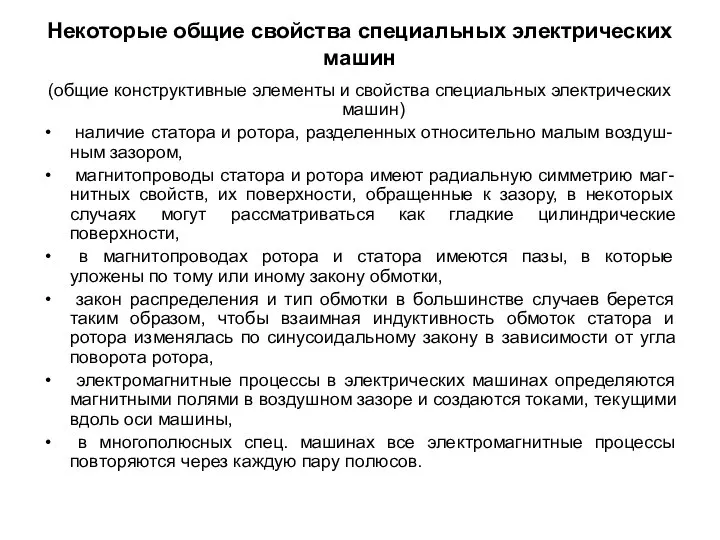 Некоторые общие свойства специальных электрических машин

(общие конструктивные элементы и свойства специальных электрических машин)

• наличие статора и ротора, разделенных относительно малым воздушным зазором,

• магнитопроводы статора и ротора имеют радиальную симметрию магнитных свойств, их поверхности, обращенные к зазору, в некоторых случаях могут рассматриваться как гладкие цилиндрические поверхности,

• в магнитопроводах ротора и статора имеются пазы, в которые уложены по тому или иному закону обмотки,

• закон распределения и тип обмотки в большинстве случаев берется таким образом, чтобы взаимная индуктивность обмоток статора и ротора изменялась по синусоидальному закону в зависимости от угла поворота ротора,

• электромагнитные процессы в электрических машинах определяются магнитными полями в воздушном зазоре и создаются токами, текущими вдоль оси машины,

• в многополюсных спец. машинах все электромагнитные процессы повторяются через каждую пару полюсов.